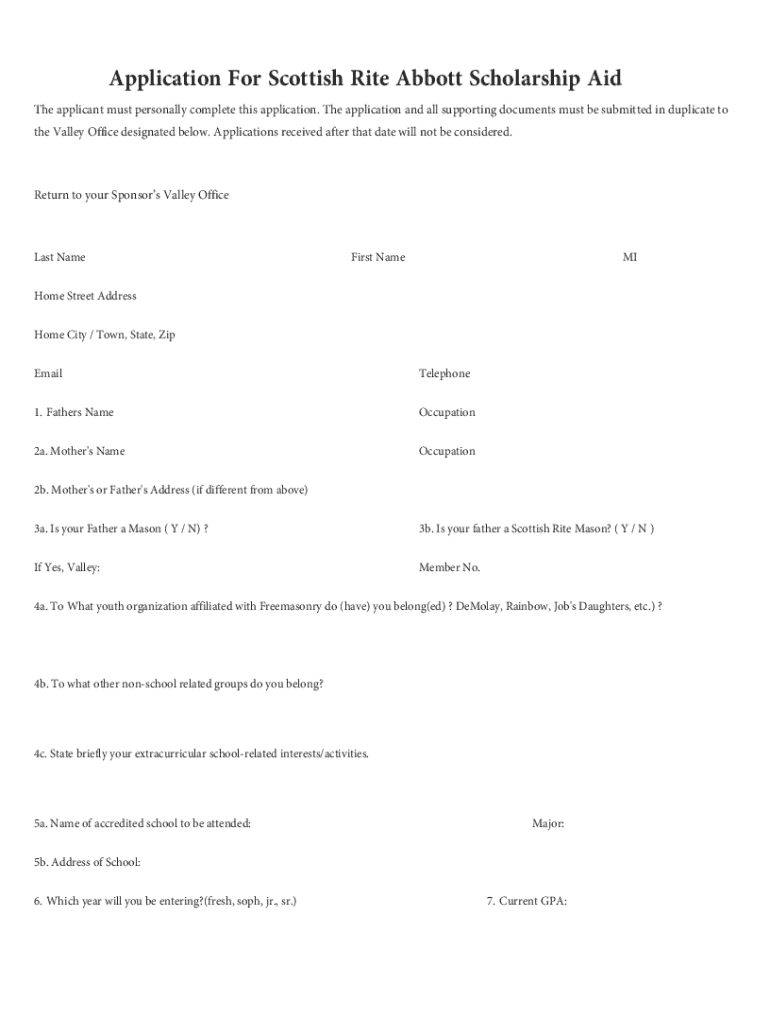 Application For Scottish Rite Abbott Scholarship Aid

The applicant must personally complete this application. The application and all supporting documents must be submitted in duplicate to the Valley Office designated below. Applications received after that date will not be considered.

Return to your Sponsor's Valley Office

Last Name First Name MI

Home Street Address

Home City / Town, State, Zip

Email Telephone

1. Fathers Name Occupation

2a. Mother's Name Occupation

2b. Mother's or Father's Address (if different from above)

3a. Is your Father a Mason ( Y / N) ?

3b. Is your father a Scottish Rite Mason? ( Y / N )

If Yes, Valley: Member No.

4a. To What youth organization affiliated with Freemasonry do (have) you belong(ed) ? DeMolay, Rainbow, Job's Daughters, etc.) ?

4b. To what other non-school related groups do you belong?

4c. State briefly your extracurricular school-related interests/activities.

5a. Name of accredited school to be attended: Major:

5b. Address of School:

6. Which year will you be entering?(fresh, soph, jr., sr.) 7. Current GPA: